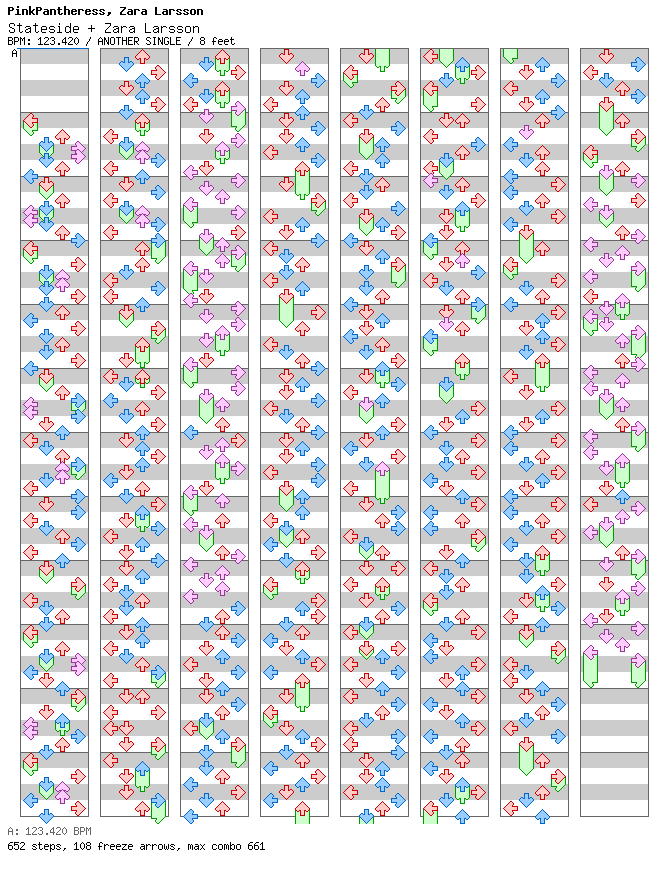 PinkPantheress, Zara Larsson
Stateside + Zara Larsson
BPM: 123.420 / ANOTHER SINGLE / 8 feet
A

A: 123.420 BPM
652 steps, 108 freeze arrows, max combo 661